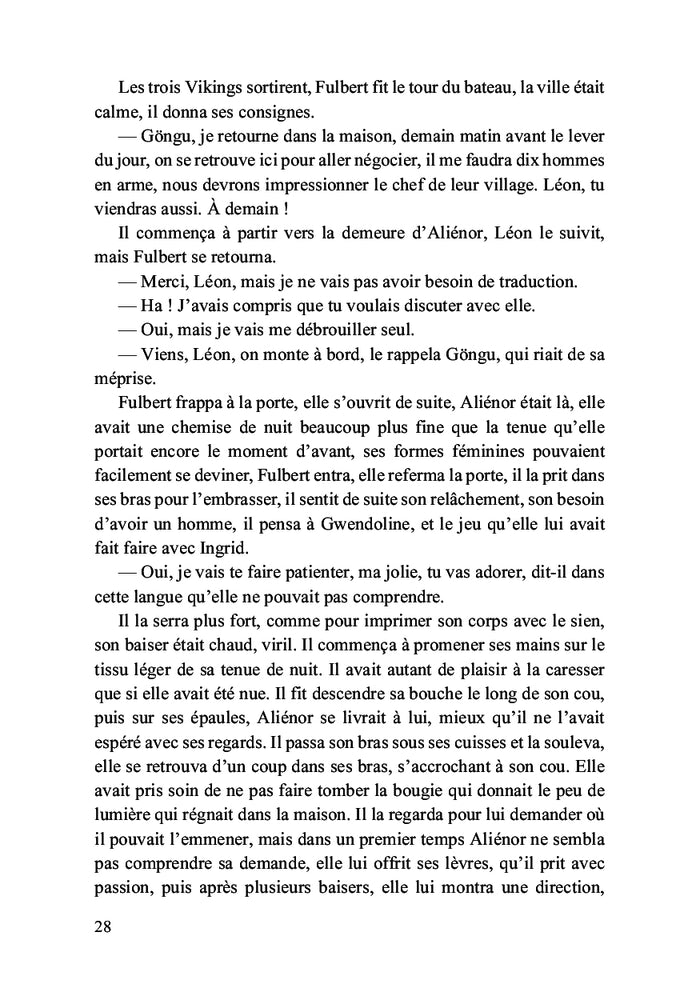 Les trois Vikings sortirent, Fulbert fit le tour du bateau, la ville était calme, il donna ses consignes.

— Göngu, je retourne dans la maison, demain matin avant le lever du jour, on se retrouve ici pour aller négocier, il me faudra dix hommes en arme, nous devrons impressionner le chef de leur village. Léon, tu viendras aussi. À demain !

Il commença à partir vers la demeure d'Aliénor, Léon le suivit, mais Fulbert se retourna.

— Merci, Léon, mais je ne vais pas avoir besoin de traduction.

— Ha ! J'avais compris que tu voulais discuter avec elle.

— Oui, mais je vais me débrouiller seul.

— Viens, Léon, on monte à bord, le rappela Göngu, qui riait de sa méprise.

Fulbert frappa à la porte, elle s'ouvrit de suite, Aliénor était là, elle avait une chemise de nuit beaucoup plus fine que la tenue qu'elle portait encore le moment d'avant, ses formes féminines pouvaient facilement se deviner, Fulbert entra, elle referma la porte, il la prit dans ses bras pour l'embrasser, il sentit de suite son relâchement, son besoin d'avoir un homme, il pensa à Gwendoline, et le jeu qu'elle lui avait fait faire avec Ingrid.

— Oui, je vais te faire patienter, ma jolie, tu vas adorer, dit-il dans cette langue qu'elle ne pouvait pas comprendre.

Il la serra plus fort, comme pour imprimer son corps avec le sien, son baiser était chaud, viril. Il commença à promener ses mains sur le tissu léger de sa tenue de nuit. Il avait autant de plaisir à la caresser que si elle avait été nue. Il fit descendre sa bouche le long de son cou, puis sur ses épaules, Aliénor se livrait à lui, mieux qu'il ne l'avait espéré avec ses regards. Il passa son bras sous ses cuisses et la souleva, elle se retrouva d'un coup dans ses bras, s'accrochant à son cou. Elle avait pris soin de ne pas faire tomber la bougie qui donnait le peu de lumière qui régnait dans la maison. Il la regarda pour lui demander où il pouvait l'emmener, mais dans un premier temps Aliénor ne sembla pas comprendre sa demande, elle lui offrit ses lèvres, qu'il prit avec passion, puis après plusieurs baisers, elle lui montra une direction,

28